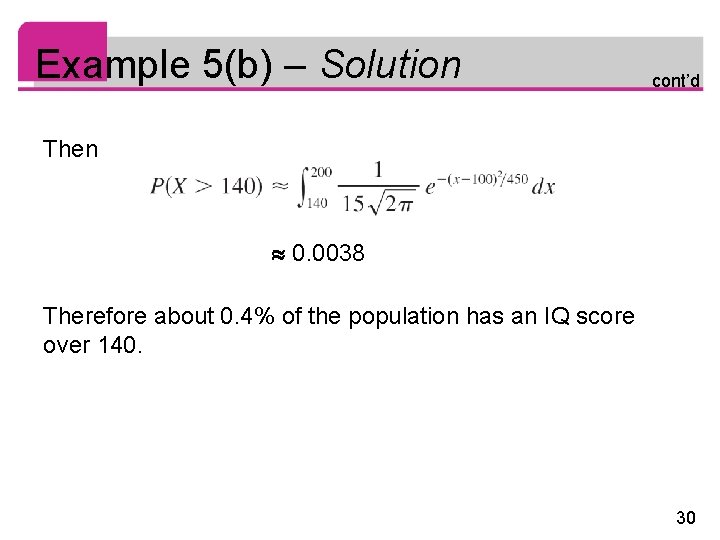 Example 5(b) – Solution

cont'd

Then

$P(X > 140) \approx \int_{140}^{200} \frac{1}{15\sqrt{2\pi}} e^{-(x-100)^2/450} dx$

$\approx 0.0038$

Therefore about 0.4% of the population has an IQ score over 140.

30